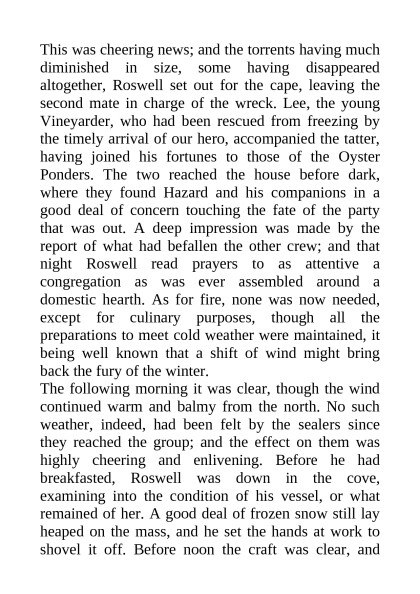 This was cheering news; and the torrents having much diminished in size, some having disappeared altogether, Roswell set out for the cape, leaving the second mate in charge of the wreck. Lee, the young Vineyarder, who had been rescued from freezing by the timely arrival of our hero, accompanied the tatter, having joined his fortunes to those of the Oyster Ponders. The two reached the house before dark, where they found Hazard and his companions in a good deal of concern touching the fate of the party that was out. A deep impression was made by the report of what had befallen the other crew; and that night Roswell read prayers to as attentive a congregation as was ever assembled around a domestic hearth. As for fire, none was now needed, except for culinary purposes, though all the preparations to meet cold weather were maintained, it being well known that a shift of wind might bring back the fury of the winter.
The following morning it was clear, though the wind continued warm and balmy from the north. No such weather, indeed, had been felt by the sealers since they reached the group; and the effect on them was highly cheering and enlivening. Before he had breakfasted, Roswell was down in the cove, examining into the condition of his vessel, or what remained of her. A good deal of frozen snow still lay heaped on the mass, and he set the hands at work to shovel it off. Before noon the craft was clear, and